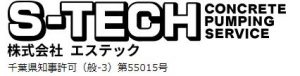 S-TECH
CONCRETE
PUMPING
SERVICE

株式会社 エステック

千葉県知事許可（般-3）第55015号